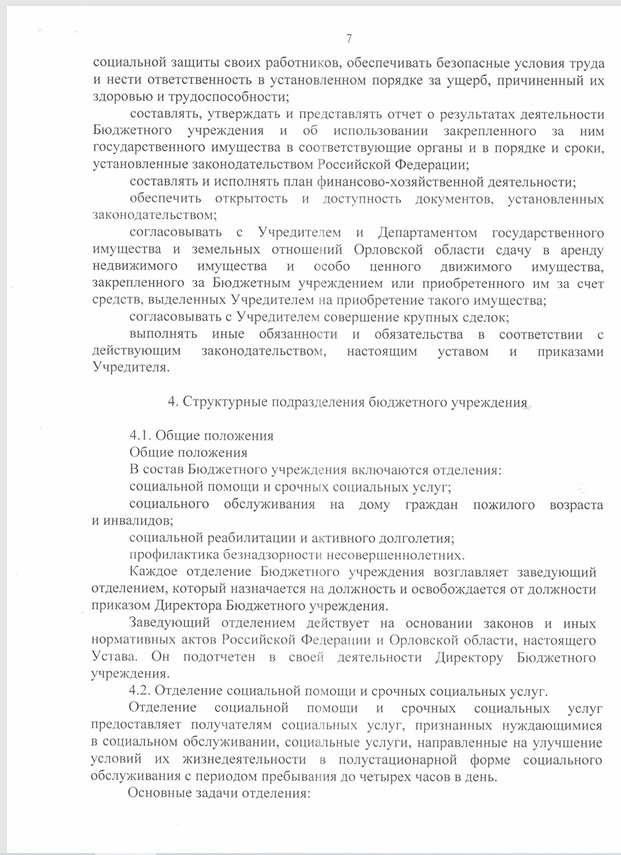 7

социальной защиты своих работников, обеспечивать безопасные условия труда и нести ответственность в установленном порядке за ущерб, причиненный их здоровью и трудоспособности;

составлять, утверждать и представлять отчет о результатах деятельности Бюджетного учреждения и об использовании закрепленного за ним государственного имущества в соответствующие органы и в порядке и сроки, установленные законодательством Российской Федерации;

составлять и исполнять план финансово-хозяйственной деятельности;

обеспечить открытость и доступность документов, установленных законодательством;

согласовывать с Учредителем и Департаментом государственного имущества и земельных отношений Орловской области сдачу в аренду недвижимого имущества и особо ценного движимого имущества, закрепленного за Бюджетным учреждением или приобретенного им за счет средств, выделенных Учредителем на приобретение такого имущества;

согласовывать с Учредителем совершение крупных сделок;

выполнять иные обязанности и обязательства в соответствии с действующим законодательством, настоящим уставом и приказами Учредителя.

4. Структурные подразделения бюджетного учреждения

4.1. Общие положения

Общие положения

В состав Бюджетного учреждения включаются отделения:

социальной помощи и срочных социальных услуг;

социального обслуживания на дому граждан пожилого возраста и инвалидов;

социальной реабилитации и активного долголетия;

профилактика безнадзорности несовершеннолетних.

Каждое отделение Бюджетного учреждения возглавляет заведующий отделением, который назначается на должность и освобождается от должности приказом Директора Бюджетного учреждения.

Заведующий отделением действует на основании законов и иных нормативных актов Российской Федерации и Орловской области, настоящего Устава. Он подотчетен в своей деятельности Директору Бюджетного учреждения.

4.2. Отделение социальной помощи и срочных социальных услуг.

Отделение социальной помощи и срочных социальных услуг предоставляет получателям социальных услуг, признанных нуждающимися в социальном обслуживании, социальные услуги, направленные на улучшение условий их жизнедеятельности в полустационарной форме социального обслуживания с периодом пребывания до четырех часов в день.

Основные задачи отделения: